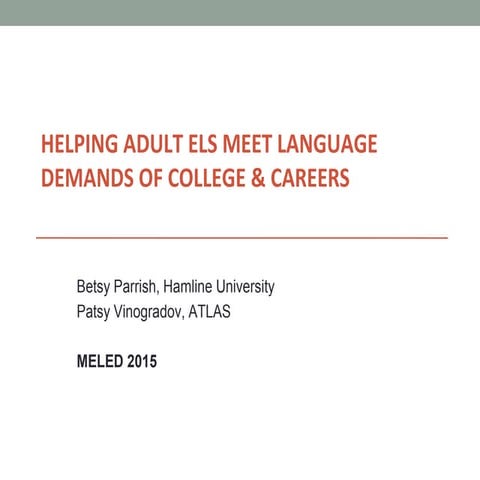 HELPING ADULT ELS MEET LANGUAGE DEMANDS OF COLLEGE & CAREERS

Betsy Parrish, Hamline University
Patsy Vinogradov, ATLAS

MELED 2015